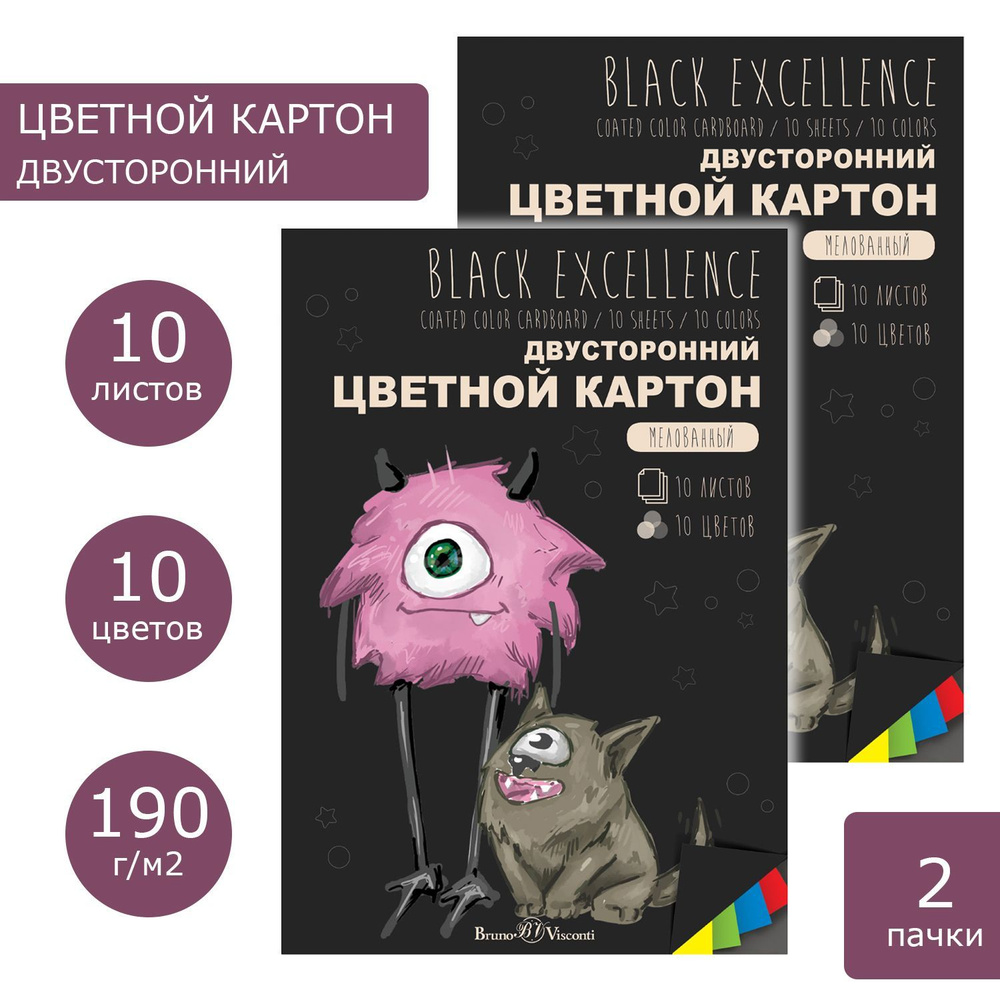 ЦВЕТНОЙ КАРТОН
ДВУСТОРОННИЙ

10
листов

10
цветов

190
г/м2

BLACK EXCELLENCE
COATED COLOR CARDBOARD / 10 SHEETS / 10 COLORS
ДВУСТОРОННИЙ
ЦВЕТНОЙ КАРТОН
МЕЛОВАННЫЙ
10 ЛИСТОВ
10 ЦВЕТОВ

BLACK EXCELLENCE
COATED COLOR CARDBOARD / 10 SHEETS / 10 COLORS
ДВУСТОРОННИЙ
ЦВЕТНОЙ КАРТОН
МЕЛОВАННЫЙ
10 ЛИСТОВ
10 ЦВЕТОВ

Bruno BV Visconti

2
пачки